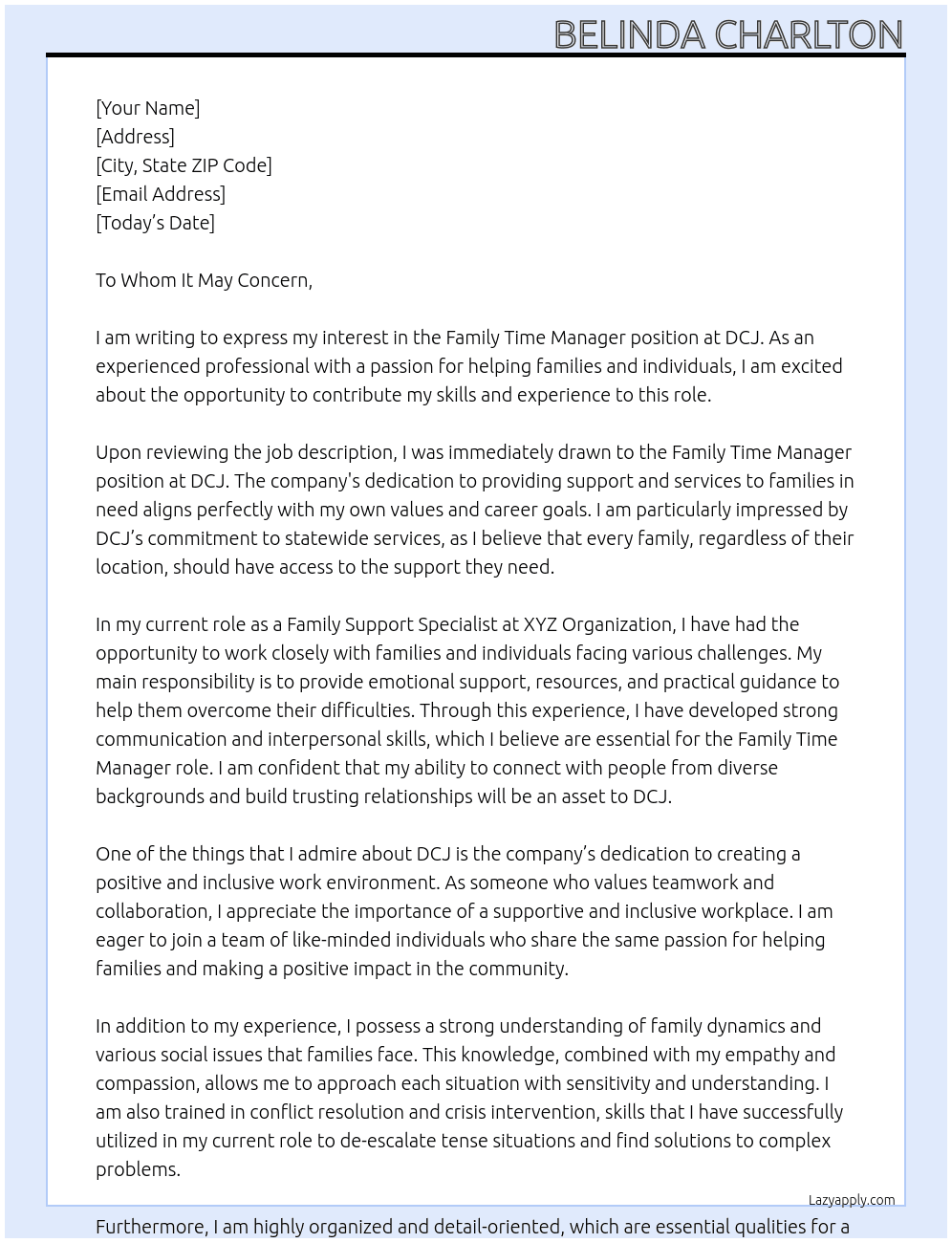 BELINDA CHARLTON

[Your Name]
[Address]
[City, State ZIP Code]
[Email Address]
[Today's Date]

To Whom It May Concern,

I am writing to express my interest in the Family Time Manager position at DCJ. As an experienced professional with a passion for helping families and individuals, I am excited about the opportunity to contribute my skills and experience to this role.

Upon reviewing the job description, I was immediately drawn to the Family Time Manager position at DCJ. The company's dedication to providing support and services to families in need aligns perfectly with my own values and career goals. I am particularly impressed by DCJ's commitment to statewide services, as I believe that every family, regardless of their location, should have access to the support they need.

In my current role as a Family Support Specialist at XYZ Organization, I have had the opportunity to work closely with families and individuals facing various challenges. My main responsibility is to provide emotional support, resources, and practical guidance to help them overcome their difficulties. Through this experience, I have developed strong communication and interpersonal skills, which I believe are essential for the Family Time Manager role. I am confident that my ability to connect with people from diverse backgrounds and build trusting relationships will be an asset to DCJ.

One of the things that I admire about DCJ is the company's dedication to creating a positive and inclusive work environment. As someone who values teamwork and collaboration, I appreciate the importance of a supportive and inclusive workplace. I am eager to join a team of like-minded individuals who share the same passion for helping families and making a positive impact in the community.

In addition to my experience, I possess a strong understanding of family dynamics and various social issues that families face. This knowledge, combined with my empathy and compassion, allows me to approach each situation with sensitivity and understanding. I am also trained in conflict resolution and crisis intervention, skills that I have successfully utilized in my current role to de-escalate tense situations and find solutions to complex problems.

Lazyapply.com

Furthermore, I am highly organized and detail-oriented, which are essential qualities for a